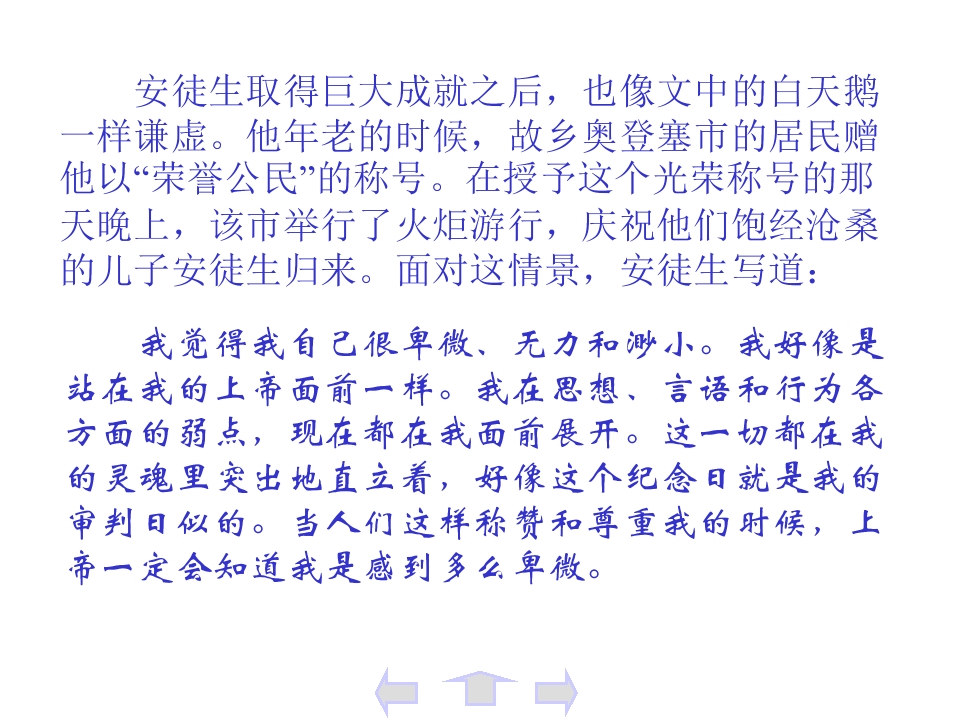 安徒生取得巨大成就之后，也像文中的白天鹅一样谦虚。他年老的时候，故乡奥登塞市的居民赠他以“荣誉公民”的称号。在授予这个光荣称号的那天晚上，该市举行了火炬游行，庆祝他们饱经沧桑的儿子安徒生归来。面对这情景，安徒生写道：

我觉得我自己很卑微、无力和渺小。我好像是站在我的上帝面前一样。我在思想、言语和行为各方面的弱点，现在都在我面前展开。这一切都在我的灵魂里突出地直立着，好像这个纪念日就是我的审判日似的。当人们这样称赞和尊重我的时候，上帝一定会知道我是感到多么卑微。